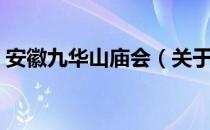 安徽九华山庙会（关于